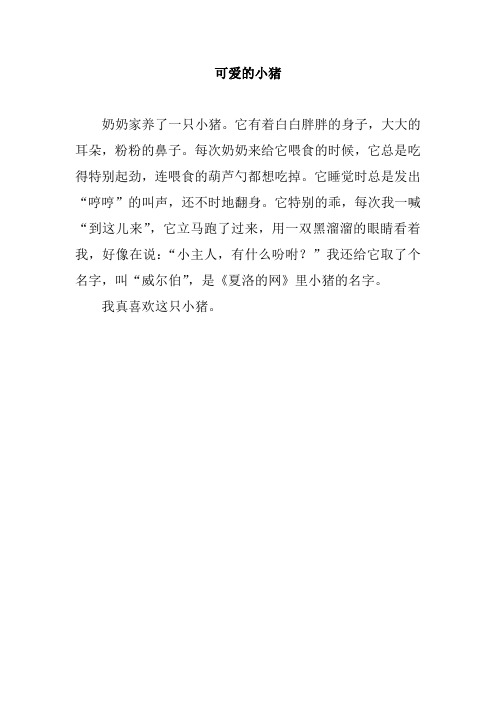 可爱的小猪

奶奶家养了一只小猪。它有着白白胖胖的身子，大大的耳朵，粉粉的鼻子。每次奶奶来给它喂食的时候，它总是吃得特别起劲，连喂食的葫芦勺都想吃掉。它睡觉时总是发出“哼哼”的叫声，还不时地翻身。它特别的乖，每次我一喊“到这儿来”，它立马跑了过来，用一双黑溜溜的眼睛看着我，好像在说：“小主人，有什么吩咐？”我还给它取了个名字，叫“威尔伯”，是《夏洛的网》里小猪的名字。

我真喜欢这只小猪。